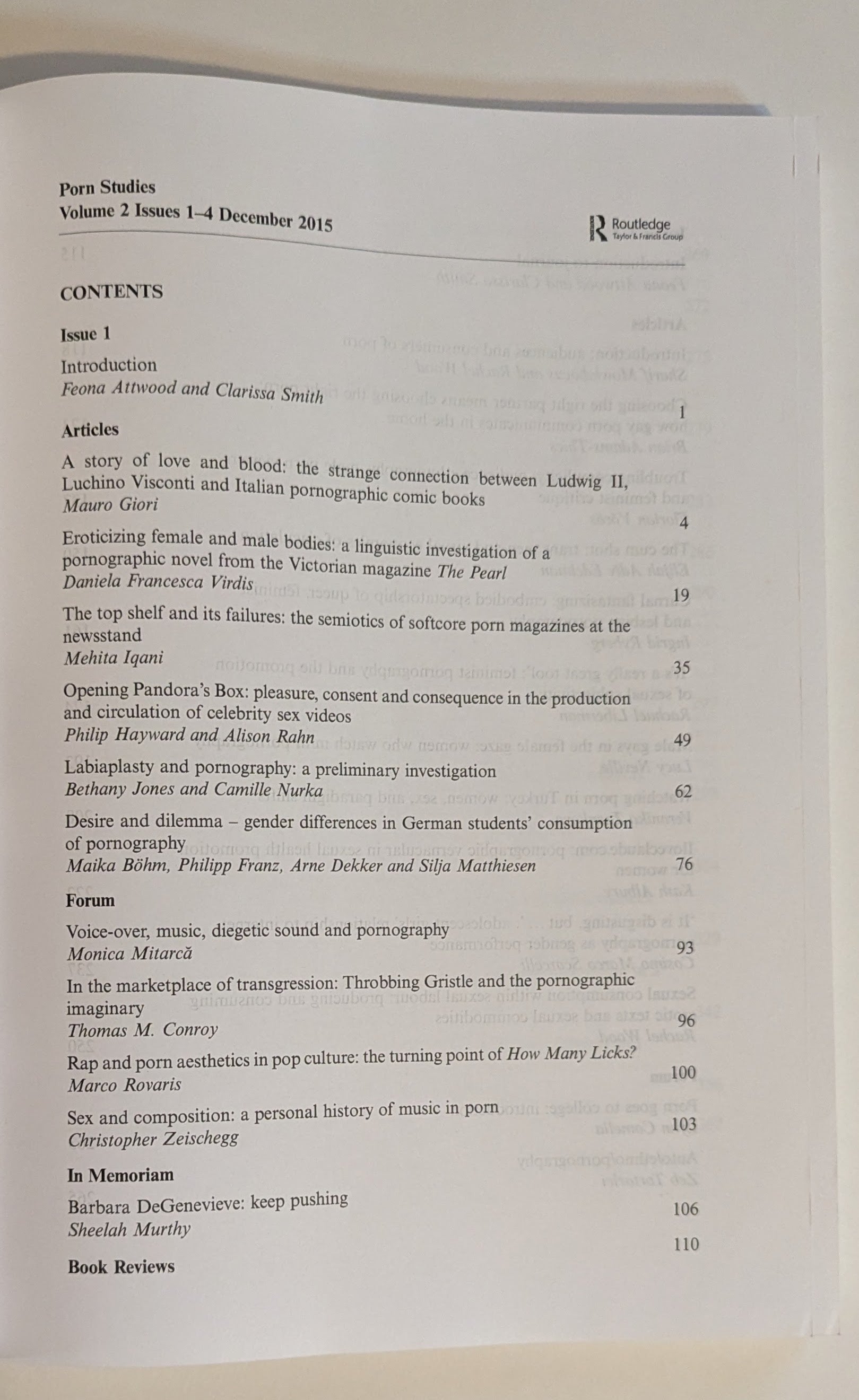 Porn Studies
Volume 2 Issues 1–4 December 2015

Routledge
Taylor & Francis Group

CONTENTS

Issue 1

Introduction
Feona Attwood and Clarissa Smith 1

Articles

A story of love and blood: the strange connection between Ludwig II, Luchino Visconti and Italian pornographic comic books
Mauro Giori 4

Eroticizing female and male bodies: a linguistic investigation of a pornographic novel from the Victorian magazine The Pearl
Daniela Francesca Virdis 19

The top shelf and its failures: the semiotics of softcore porn magazines at the newsstand
Mehita Iqani 35

Opening Pandora's Box: pleasure, consent and consequence in the production and circulation of celebrity sex videos
Philip Hayward and Alison Rahn 49

Labiaplasty and pornography: a preliminary investigation
Bethany Jones and Camille Nurka 62

Desire and dilemma – gender differences in German students' consumption of pornography
Maika Böhm, Philipp Franz, Arne Dekker and Silja Matthiesen 76

Forum

Voice-over, music, diegetic sound and pornography
Monica Mitarcă 93

In the marketplace of transgression: Throbbing Gristle and the pornographic imaginary
Thomas M. Conroy 96

Rap and porn aesthetics in pop culture: the turning point of How Many Licks?
Marco Rovaris 100

Sex and composition: a personal history of music in porn
Christopher Zeischegg 103

In Memoriam

Barbara DeGenevieve: keep pushing
Sheelah Murthy 106

Book Reviews 110